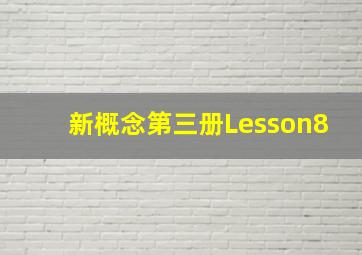 新概念第三册Lesson8